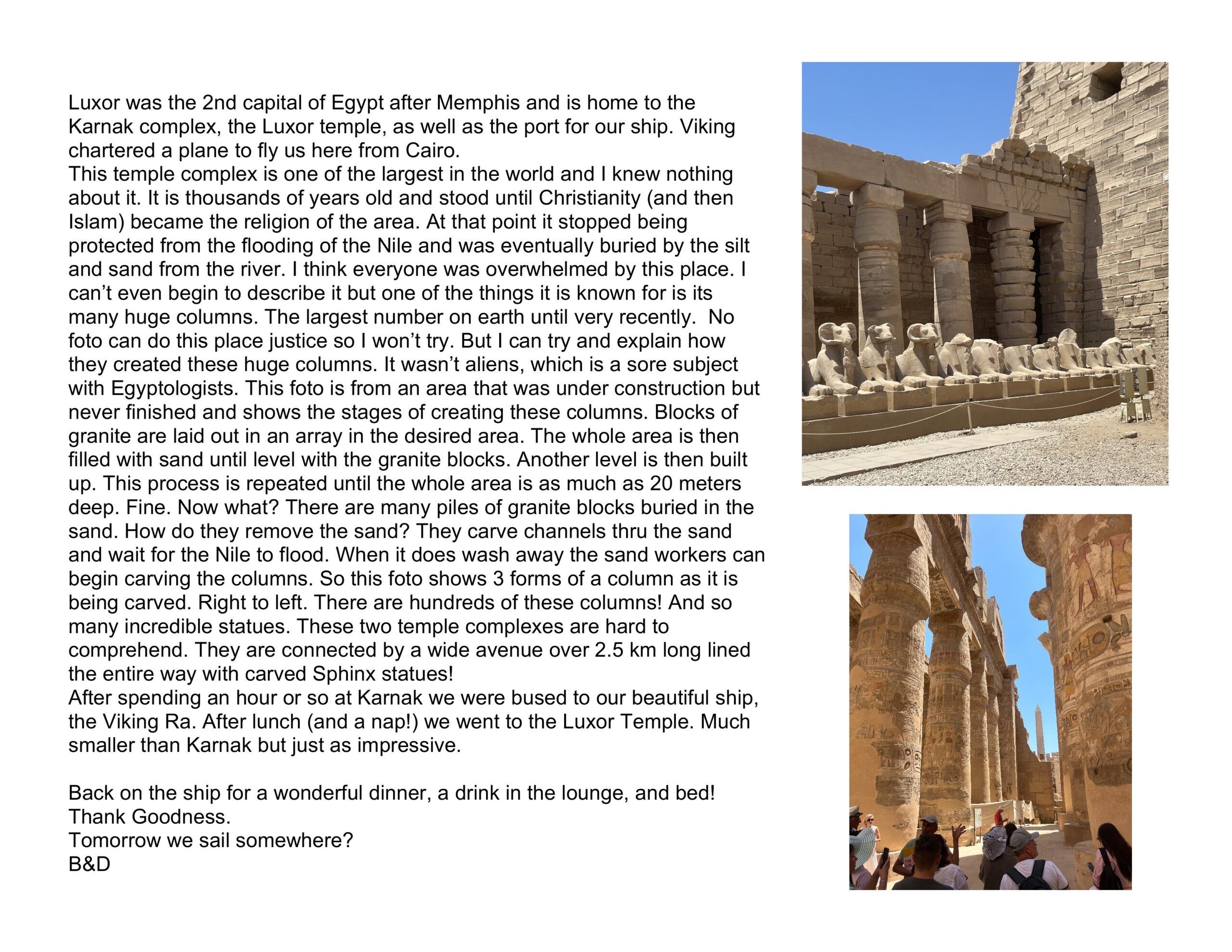 Luxor was the 2nd capital of Egypt after Memphis and is home to the Karnak complex, the Luxor temple, as well as the port for our ship. Viking chartered a plane to fly us here from Cairo.
This temple complex is one of the largest in the world and I knew nothing about it. It is thousands of years old and stood until Christianity (and then Islam) became the religion of the area. At that point it stopped being protected from the flooding of the Nile and was eventually buried by the silt and sand from the river. I think everyone was overwhelmed by this place. I can’t even begin to describe it but one of the things it is known for is its many huge columns. The largest number on earth until very recently. No foto can do this place justice so I won’t try. But I can try and explain how they created these huge columns. It wasn’t aliens, which is a sore subject with Egyptologists. This foto is from an area that was under construction but never finished and shows the stages of creating these columns. Blocks of granite are laid out in an array in the desired area. The whole area is then filled with sand until level with the granite blocks. Another level is then built up. This process is repeated until the whole area is as much as 20 meters deep. Fine. Now what? There are many piles of granite blocks buried in the sand. How do they remove the sand? They carve channels thru the sand and wait for the Nile to flood. When it does wash away the sand workers can begin carving the columns. So this foto shows 3 forms of a column as it is being carved. Right to left. There are hundreds of these columns! And so many incredible statues. These two temple complexes are hard to comprehend. They are connected by a wide avenue over 2.5 km long lined the entire way with carved Sphinx statues!
After spending an hour or so at Karnak we were bused to our beautiful ship, the Viking Ra. After lunch (and a nap!) we went to the Luxor Temple. Much smaller than Karnak but just as impressive.

Back on the ship for a wonderful dinner, a drink in the lounge, and bed!
Thank Goodness.
Tomorrow we sail somewhere?
B&D